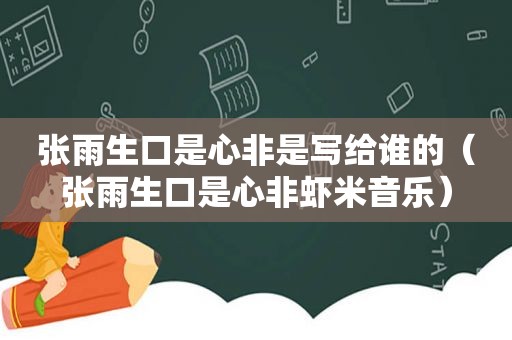 张雨生口是心非是写给谁的（张雨生口是心非虾米音乐）

STAT